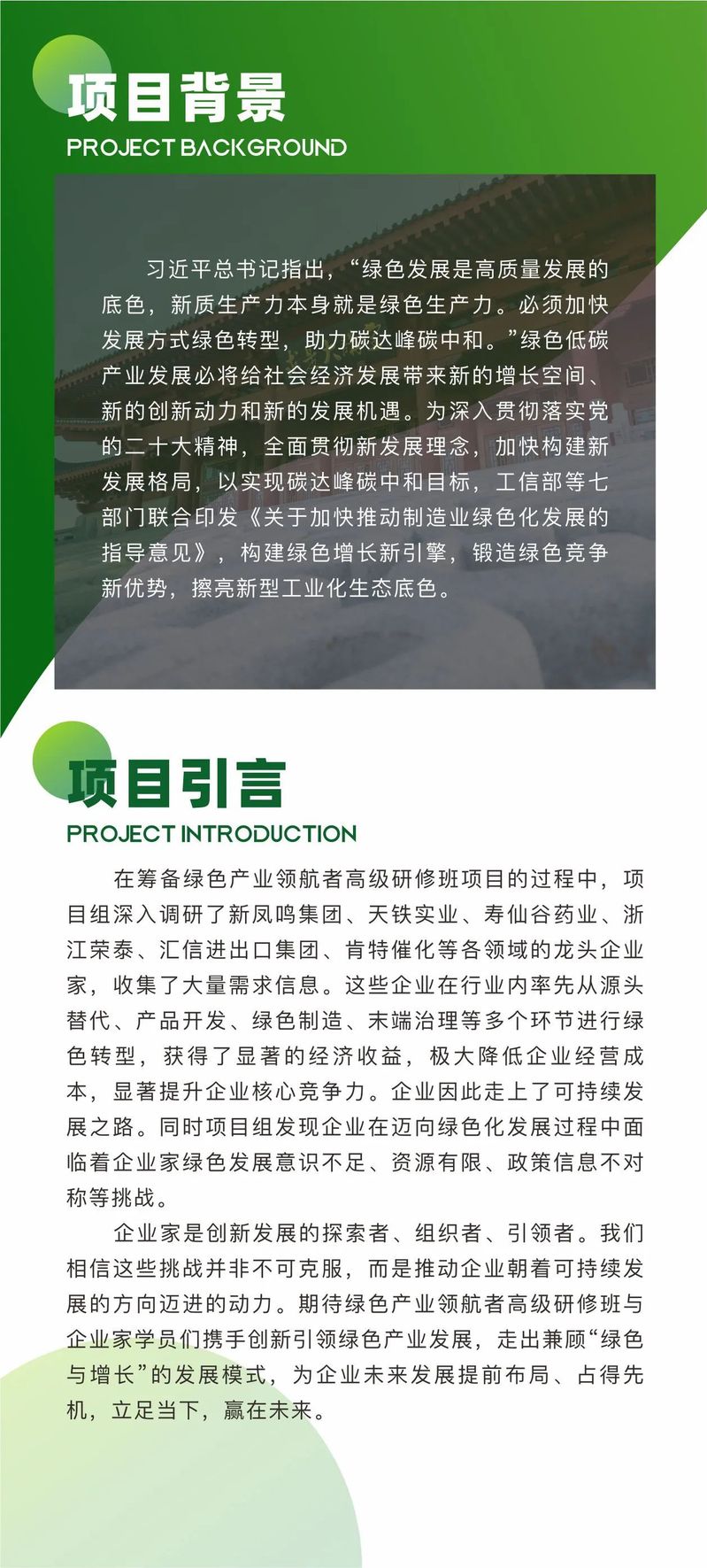 项目背景
PROJECT BACKGROUND

习近平总书记指出，“绿色发展是高质量发展的底色，新质生产力本身就是绿色生产力。必须加快发展方式绿色转型，助力碳达峰碳中和。”绿色低碳产业发展必将给社会经济发展带来新的增长空间、新的创新动力和新的发展机遇。为深入贯彻落实党的二十大精神，全面贯彻新发展理念，加快构建新发展格局，以实现碳达峰碳中和目标，工信部等七部门联合印发《关于加快推动制造业绿色化发展的指导意见》，构建绿色增长新引擎，锻造绿色竞争新优势，擦亮新型工业化生态底色。

项目引言
PROJECT INTRODUCTION

在筹备绿色产业领航者高级研修班项目的过程中，项目组深入调研了新凤鸣集团、天铁实业、寿仙谷药业、浙江荣泰、汇信进出口集团、肯特催化等各领域的龙头企业家，收集了大量需求信息。这些企业在行业内率先从源头替代、产品开发、绿色制造、末端治理等多个环节进行绿色转型，获得了显著的经济收益，极大降低企业经营成本，显著提升企业核心竞争力。企业因此走上了可持续发展之路。同时项目组发现企业在迈向绿色化发展过程中面临着企业家绿色发展意识不足、资源有限、政策信息不对称等挑战。

企业家是创新发展的探索者、组织者、引领者。我们相信这些挑战并非不可克服，而是推动企业朝着可持续发展的方向迈进的动力。期待绿色产业领航者高级研修班与企业家学员们携手创新引领绿色产业发展，走出兼顾“绿色与增长”的发展模式，为企业未来发展提前布局、占得先机，立足当下，赢在未来。